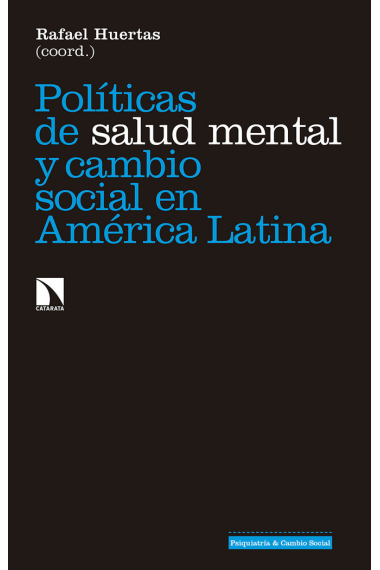 Rafael Huertas
(coord.)

Políticas de salud mental y cambio social en América Latina

CATARATA

Psiquiatría & Cambio Social